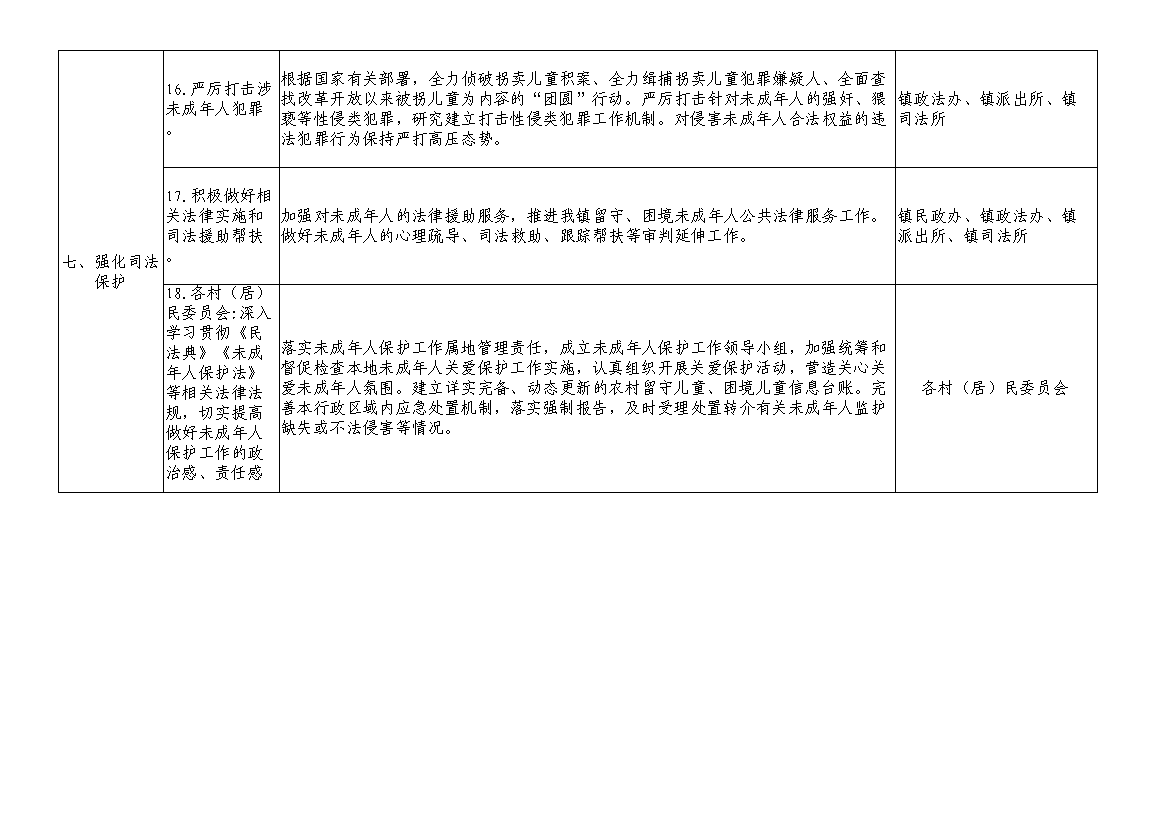 | 七、强化司法保护 | 16.严厉打击涉未成年人犯罪。 | 根据国家有关部署，全力侦破拐卖儿童积案、全力缉捕拐卖儿童犯罪嫌疑人、全面查找改革开放以来被拐儿童为内容的“团圆”行动。严厉打击针对未成年人的强奸、猥亵等性侵类犯罪，研究建立打击性侵类犯罪工作机制。对侵害未成年人合法权益的违法犯罪行为保持严打高压态势。 | 镇政法办、镇派出所、镇司法所 |
|---|---|---|---|
|  | 17.积极做好相关法律实施和司法援助帮扶。 | 加强对未成年人的法律援助服务，推进我镇留守、困境未成年人公共法律服务工作。做好未成年人的心理疏导、司法救助、跟踪帮扶等审判延伸工作。 | 镇民政办、镇政法办、镇派出所、镇司法所 |
|  | 18.各村（居）民委员会:深入学习贯彻《民法典》《未成年人保护法》等相关法律法规，切实提高做好未成年人保护工作的政治感、责任感 | 落实未成年人保护工作属地管理责任，成立未成年人保护工作领导小组，加强统筹和督促检查本地未成年人关爱保护工作实施，认真组织开展关爱保护活动，营造关心关爱未成年人氛围。建立详实完备、动态更新的农村留守儿童、困境儿童信息台账。完善本行政区域内应急处置机制，落实强制报告，及时受理处置转介有关未成年人监护缺失或不法侵害等情况。 | 各村（居）民委员会 |